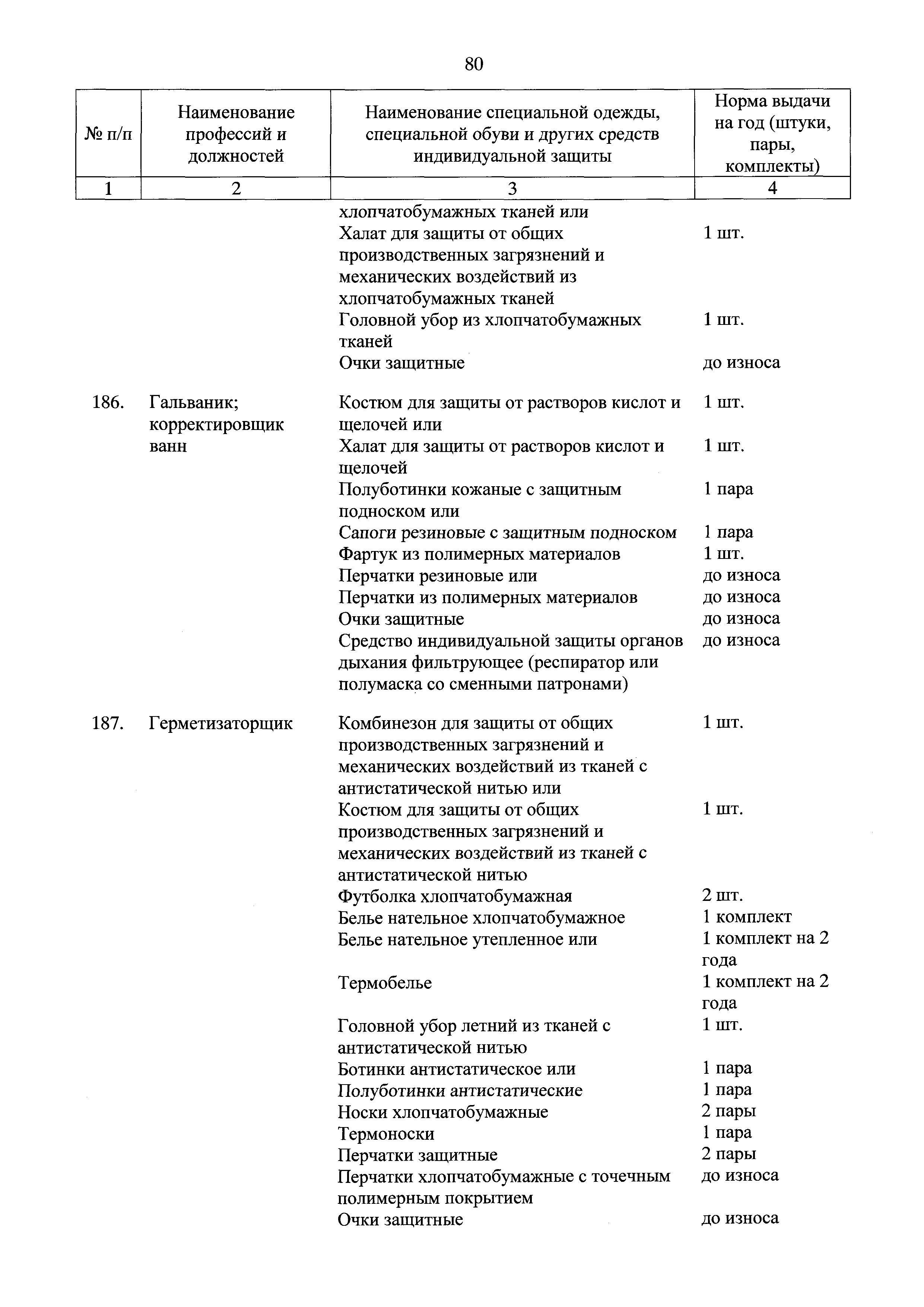 80

| № п/п | Наименование профессий и должностей | Наименование специальной одежды, специальной обуви и других средств индивидуальной защиты | Норма выдачи на год (штуки, пары, комплекты) |
|---|---|---|---|
| 1 | 2 | 3 | 4 |
| | | хлопчатобумажных тканей или | |
| | | Халат для защиты от общих производственных загрязнений и механических воздействий из хлопчатобумажных тканей | 1 шт. |
| | | Головной убор из хлопчатобумажных тканей | 1 шт. |
| | | Очки защитные | до износа |
| 186. | Гальваник; корректировщик ванн | Костюм для защиты от растворов кислот и щелочей или | 1 шт. |
| | | Халат для защиты от растворов кислот и щелочей | 1 шт. |
| | | Полуботинки кожаные с защитным подноском или | 1 пара |
| | | Сапоги резиновые с защитным подноском | 1 пара |
| | | Фартук из полимерных материалов | 1 шт. |
| | | Перчатки резиновые или | до износа |
| | | Перчатки из полимерных материалов | до износа |
| | | Очки защитные | до износа |
| | | Средство индивидуальной защиты органов дыхания фильтрующее (респиратор или полумаска со сменными патронами) | до износа |
| 187. | Герметизаторщик | Комбинезон для защиты от общих производственных загрязнений и механических воздействий из тканей с антистатической нитью или | 1 шт. |
| | | Костюм для защиты от общих производственных загрязнений и механических воздействий из тканей с антистатической нитью | 1 шт. |
| | | Футболка хлопчатобумажная | 2 шт. |
| | | Белье нательное хлопчатобумажное | 1 комплект |
| | | Белье нательное утепленное или | 1 комплект на 2 года |
| | | Термобелье | 1 комплект на 2 года |
| | | Головной убор летний из тканей с антистатической нитью | 1 шт. |
| | | Ботинки антистатическое или | 1 пара |
| | | Полуботинки антистатические | 1 пара |
| | | Носки хлопчатобумажные | 2 пары |
| | | Термоноски | 1 пара |
| | | Перчатки защитные | 2 пары |
| | | Перчатки хлопчатобумажные с точечным полимерным покрытием | до износа |
| | | Очки защитные | до износа |